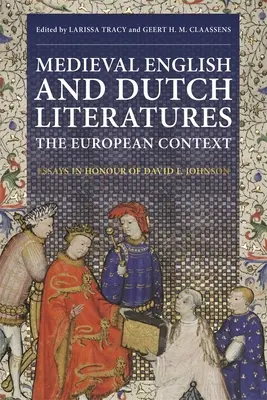 Edited by LARISSA TRACY and GEERT H. M. CLAASSENS

MEDIEVAL ENGLISH AND DUTCH LITERATURES

THE EUROPEAN CONTEXT

ESSAYS IN HONOUR OF DAVID F. JOHNSON